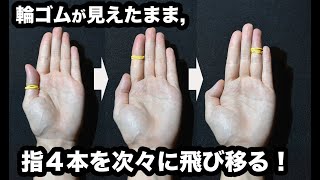 輪ゴムが見えたまま,

指４本を次々に飛び移る！